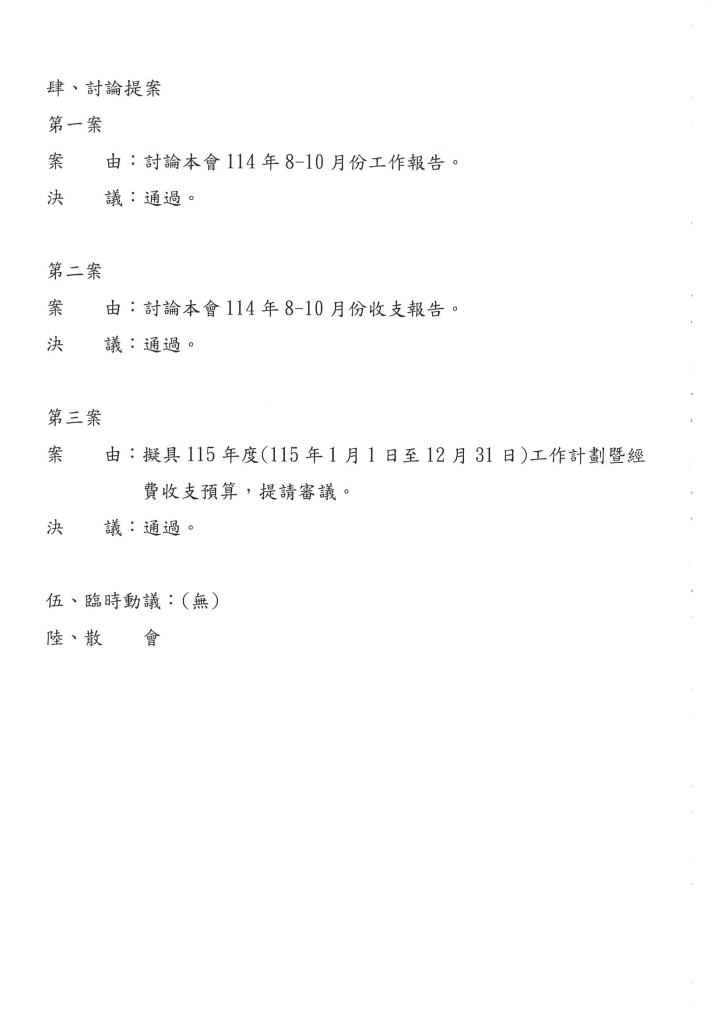 肆、討論提案

第一案

案　　由：討論本會114年8-10月份工作報告。

決　　議：通過。

第二案

案　　由：討論本會114年8-10月份收支報告。

決　　議：通過。

第三案

案　　由：擬具115年度(115年1月1日至12月31日)工作計劃暨經費收支預算，提請審議。

決　　議：通過。

伍、臨時動議：(無)

陸、散　　會